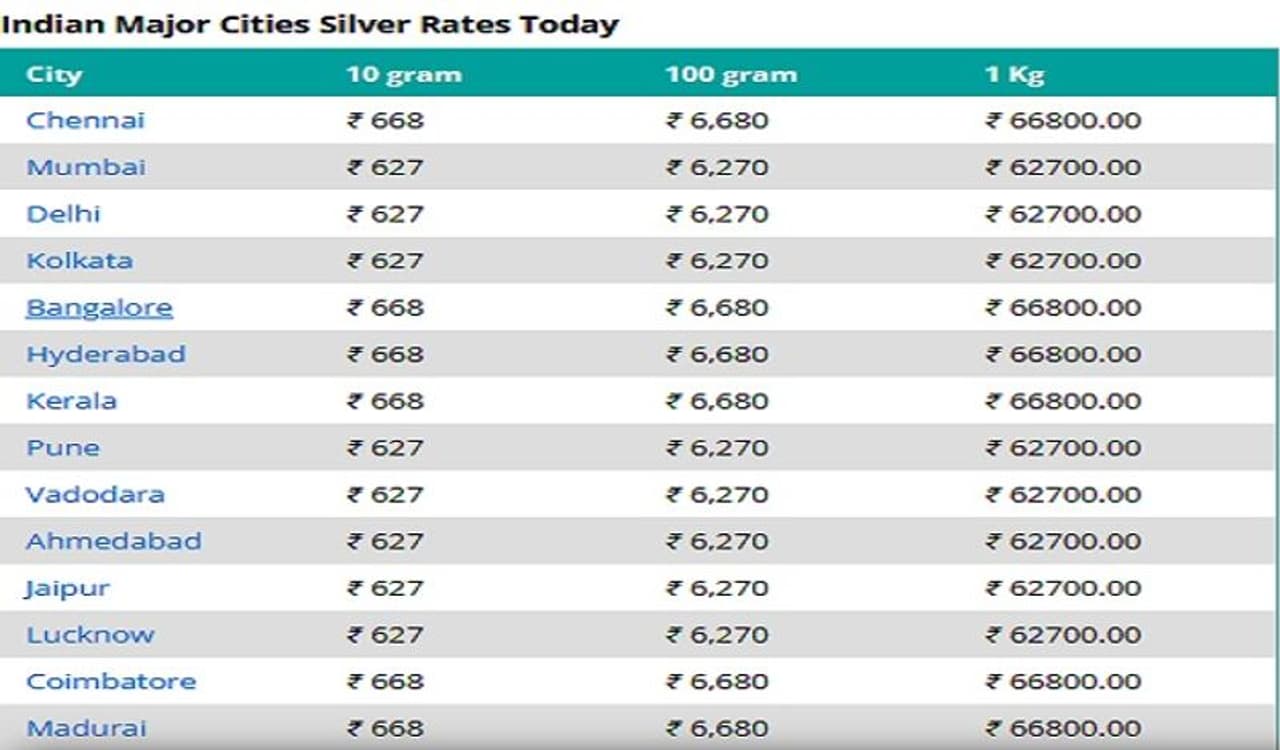 Indian Major Cities Silver Rates Today

| City | 10 gram | 100 gram | 1 Kg |
|---|---|---|---|
| Chennai | ₹ 668 | ₹ 6,680 | ₹ 66800.00 |
| Mumbai | ₹ 627 | ₹ 6,270 | ₹ 62700.00 |
| Delhi | ₹ 627 | ₹ 6,270 | ₹ 62700.00 |
| Kolkata | ₹ 627 | ₹ 6,270 | ₹ 62700.00 |
| Bangalore | ₹ 668 | ₹ 6,680 | ₹ 66800.00 |
| Hyderabad | ₹ 668 | ₹ 6,680 | ₹ 66800.00 |
| Kerala | ₹ 668 | ₹ 6,680 | ₹ 66800.00 |
| Pune | ₹ 627 | ₹ 6,270 | ₹ 62700.00 |
| Vadodara | ₹ 627 | ₹ 6,270 | ₹ 62700.00 |
| Ahmedabad | ₹ 627 | ₹ 6,270 | ₹ 62700.00 |
| Jaipur | ₹ 627 | ₹ 6,270 | ₹ 62700.00 |
| Lucknow | ₹ 627 | ₹ 6,270 | ₹ 62700.00 |
| Coimbatore | ₹ 668 | ₹ 6,680 | ₹ 66800.00 |
| Madurai | ₹ 668 | ₹ 6,680 | ₹ 66800.00 |